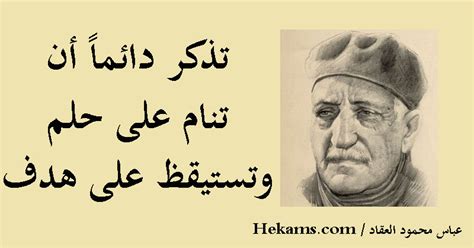 تذكر دائماً أن
تنام على حلم
وتستيقظ على هدف

عباس محمود العقاد / Hekams.com